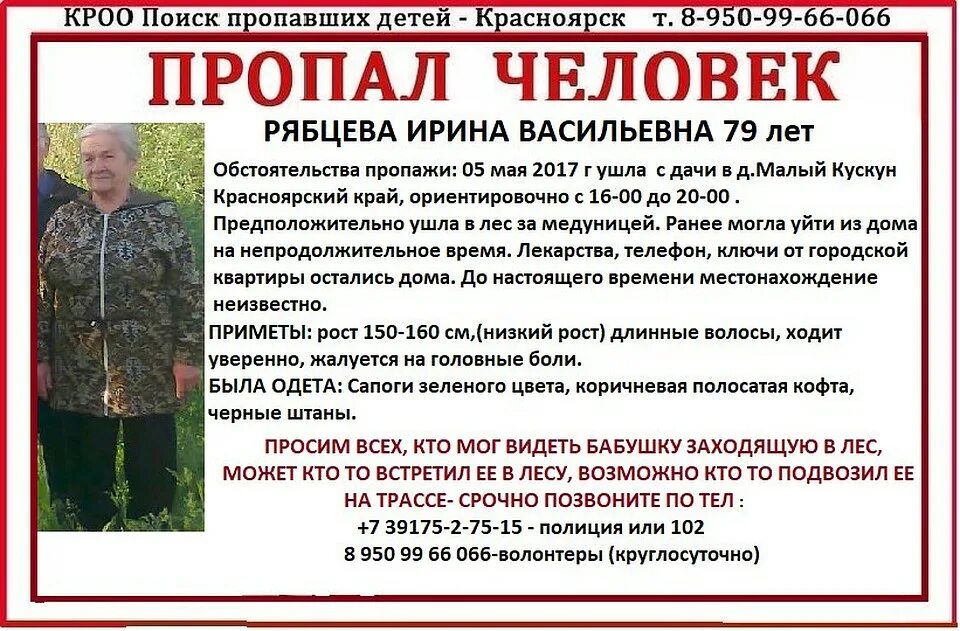 КРОО Поиск пропавших детей - Красноярск т. 8-950-99-66-066

ПРОПАЛ ЧЕЛОВЕК

РЯБЦЕВА ИРИНА ВАСИЛЬЕВНА 79 лет

Обстоятельства пропажи: 05 мая 2017 г ушла с дачи в д.Малый Кускун Красноярский край, ориентировочно с 16-00 до 20-00 . Предположительно ушла в лес за медуницей. Ранее могла уйти из дома на непродолжительное время. Лекарства, телефон, ключи от городской квартиры остались дома. До настоящего времени местонахождение неизвестно.

ПРИМЕТЫ: рост 150-160 см,(низкий рост) длинные волосы, ходит уверенно, жалуется на головные боли.

БЫЛА ОДЕТА: Сапоги зеленого цвета, коричневая полосатая кофта, черные штаны.

ПРОСИМ ВСЕХ, КТО МОГ ВИДЕТЬ БАБУШКУ ЗАХОДЯЩУЮ В ЛЕС, МОЖЕТ КТО ТО ВСТРЕТИЛ ЕЕ В ЛЕСУ, ВОЗМОЖНО КТО ТО ПОДВОЗИЛ ЕЕ НА ТРАССЕ- СРОЧНО ПОЗВОНИТЕ ПО ТЕЛ :

+7 39175-2-75-15 - полиция или 102

8 950 99 66 066-волонтеры (круглосуточно)